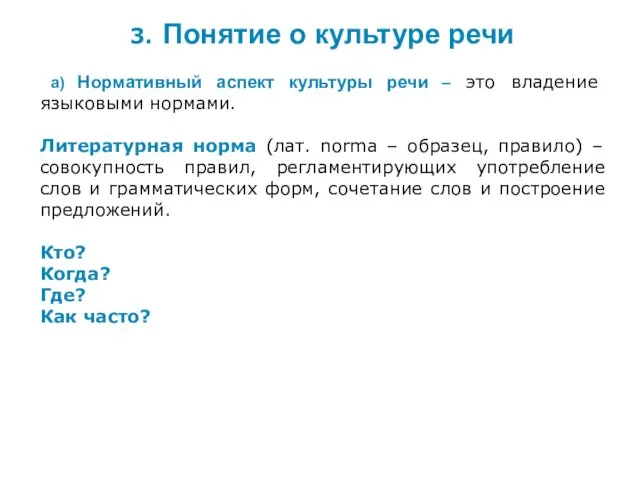 3. Понятие о культуре речи

а) Нормативный аспект культуры речи – это владение языковыми нормами.

Литературная норма (лат. norma – образец, правило) – совокупность правил, регламентирующих употребление слов и грамматических форм, сочетание слов и построение предложений.

Кто?
Когда?
Где?
Как часто?